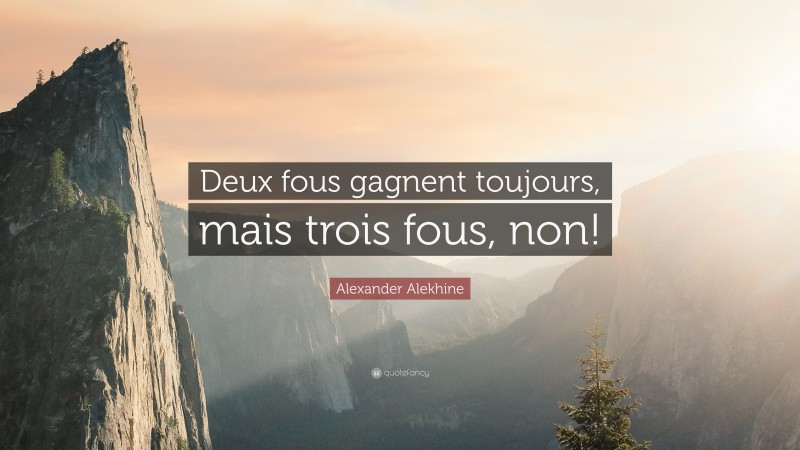 Deux fous gagnent toujours, mais trois fous, non!

Alexander Alekhine

quotefancy